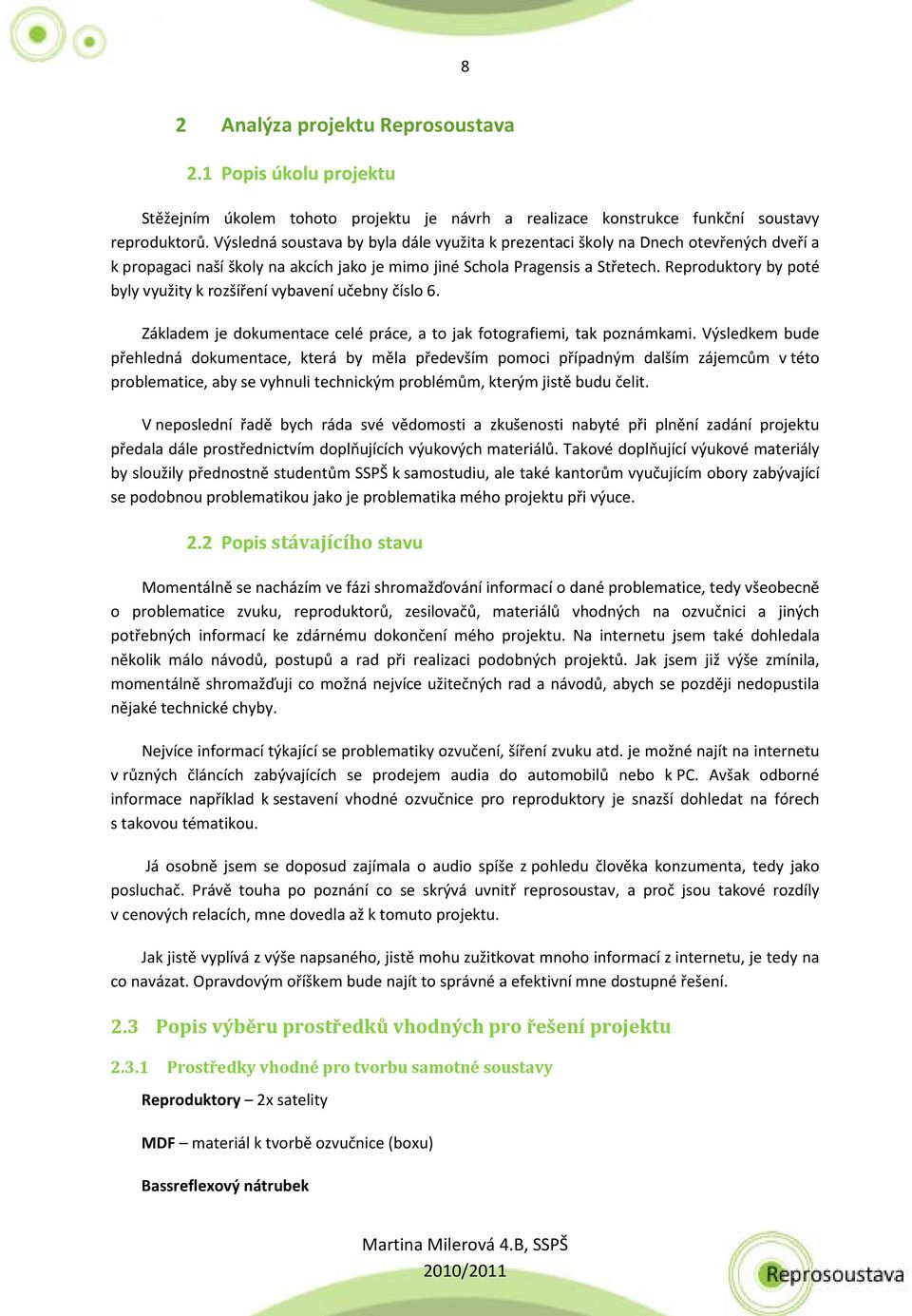 8

2 Analýza projektu Reprosoustava

2.1 Popis úkolu projektu

Stěžejním úkolem tohoto projektu je návrh a realizace konstrukce funkční soustavy reproduktorů. Výsledná soustava by byla dále využita k prezentaci školy na Dnech otevřených dveří a k propagaci naší školy na akcích jako je mimo jiné Schola Pragensis a Střetech. Reproduktory by poté byly využity k rozšíření vybavení učebny číslo 6.

Základem je dokumentace celé práce, a to jak fotografiemi, tak poznámkami. Výsledkem bude přehledná dokumentace, která by měla především pomoci případným dalším zájemcům v této problematice, aby se vyhnuli technickým problémům, kterým jistě budu čelit.

V neposlední řadě bych ráda své vědomosti a zkušenosti nabyté při plnění zadání projektu předala dále prostřednictvím doplňujících výukových materiálů. Takové doplňující výukové materiály by sloužily přednostně studentům SSPŠ k samostudiu, ale také kantorům vyučujícím obory zabývající se podobnou problematikou jako je problematika mého projektu při výuce.

2.2 Popis stávajícího stavu

Momentálně se nacházím ve fázi shromažďování informací o dané problematice, tedy všeobecně o problematice zvuku, reproduktorů, zesilovačů, materiálů vhodných na ozvučnici a jiných potřebných informací ke zdárnému dokončení mého projektu. Na internetu jsem také dohledala několik málo návodů, postupů a rad při realizaci podobných projektů. Jak jsem již výše zmínila, momentálně shromažďuji co možná nejvíce užitečných rad a návodů, abych se později nedopustila nějaké technické chyby.

Nejvíce informací týkající se problematiky ozvučení, šíření zvuku atd. je možné najít na internetu v různých článcích zabývajících se prodejem audia do automobilů nebo k PC. Avšak odborné informace například k sestavení vhodné ozvučnice pro reproduktory je snazší dohledat na fórech s takovou tématikou.

Já osobně jsem se doposud zajímala o audio spíše z pohledu člověka konzumenta, tedy jako posluchač. Právě touha po poznání co se skrývá uvnitř reprosoustav, a proč jsou takové rozdíly v cenových relacích, mne dovedla až k tomuto projektu.

Jak jistě vyplívá z výše napsaného, jistě mohu zužitkovat mnoho informací z internetu, je tedy na co navázat. Opravdovým oříškem bude najít to správné a efektivní mne dostupné řešení.

2.3 Popis výběru prostředků vhodných pro řešení projektu

2.3.1 Prostředky vhodné pro tvorbu samotné soustavy

Reproduktory – 2x satelity

MDF – materiál k tvorbě ozvučnice (boxu)

Bassreflexový nátrubek

Martina Milerová 4.B, SSPŠ
2010/2011

Reprosoustava